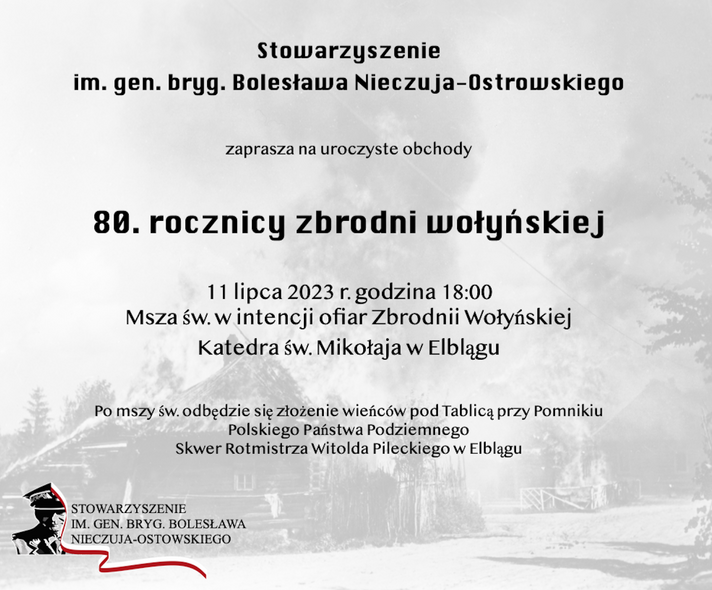 Stowarzyszenie
im. gen. bryg. Bolesława Nieczuja-Ostrowskiego

zaprasza na uroczyste obchody

80. rocznicy zbrodni wołyńskiej

11 lipca 2023 r. godzina 18:00
Msza św. w intencji ofiar Zbrodnii Wołyńskiej
Katedra św. Mikołaja w Elblągu

Po mszy św. odbędzie się złożenie wieńców pod Tablicą przy Pomniku
Polskiego Państwa Podziemnego
Skwer Rotmistrza Witolda Pileckiego w Elblągu

STOWARZYSZENIE
IM. GEN. BRYG. BOLESŁAWA
NIECZUJA-OSTOWSKIEGO